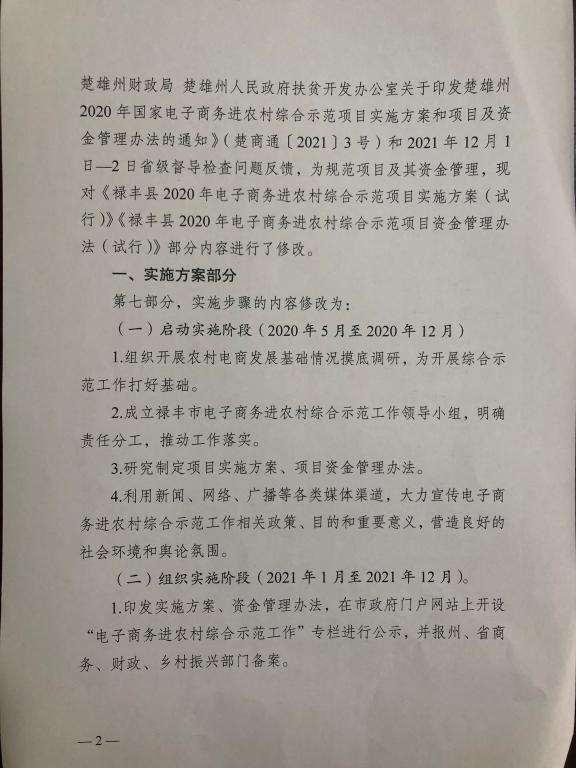 楚雄州财政局 楚雄州人民政府扶贫开发办公室关于印发楚雄州2020年国家电子商务进农村综合示范项目实施方案和项目及资金管理办法的通知》（楚商通〔2021〕3号）和2021年12月1日—2日省级督导检查问题反馈，为规范项目及其资金管理，现对《禄丰县2020年电子商务进农村综合示范项目实施方案（试行）》《禄丰县2020年电子商务进农村综合示范项目资金管理办法（试行）》部分内容进行了修改。

一、实施方案部分

第七部分，实施步骤的内容修改为：

（一）启动实施阶段（2020年5月至2020年12月）

1.组织开展农村电商发展基础情况摸底调研，为开展综合示范工作打好基础。

2.成立禄丰市电子商务进农村综合示范工作领导小组，明确责任分工，推动工作落实。

3.研究制定项目实施方案、项目资金管理办法。

4.利用新闻、网络、广播等各类媒体渠道，大力宣传电子商务进农村综合示范工作相关政策、目的和重要意义，营造良好的社会环境和舆论氛围。

（二）组织实施阶段（2021年1月至2021年12月）。

1.印发实施方案、资金管理办法，在市政府门户网站上开设“电子商务进农村综合示范工作”专栏进行公示，并报州、省商务、财政、乡村振兴部门备案。

—2—